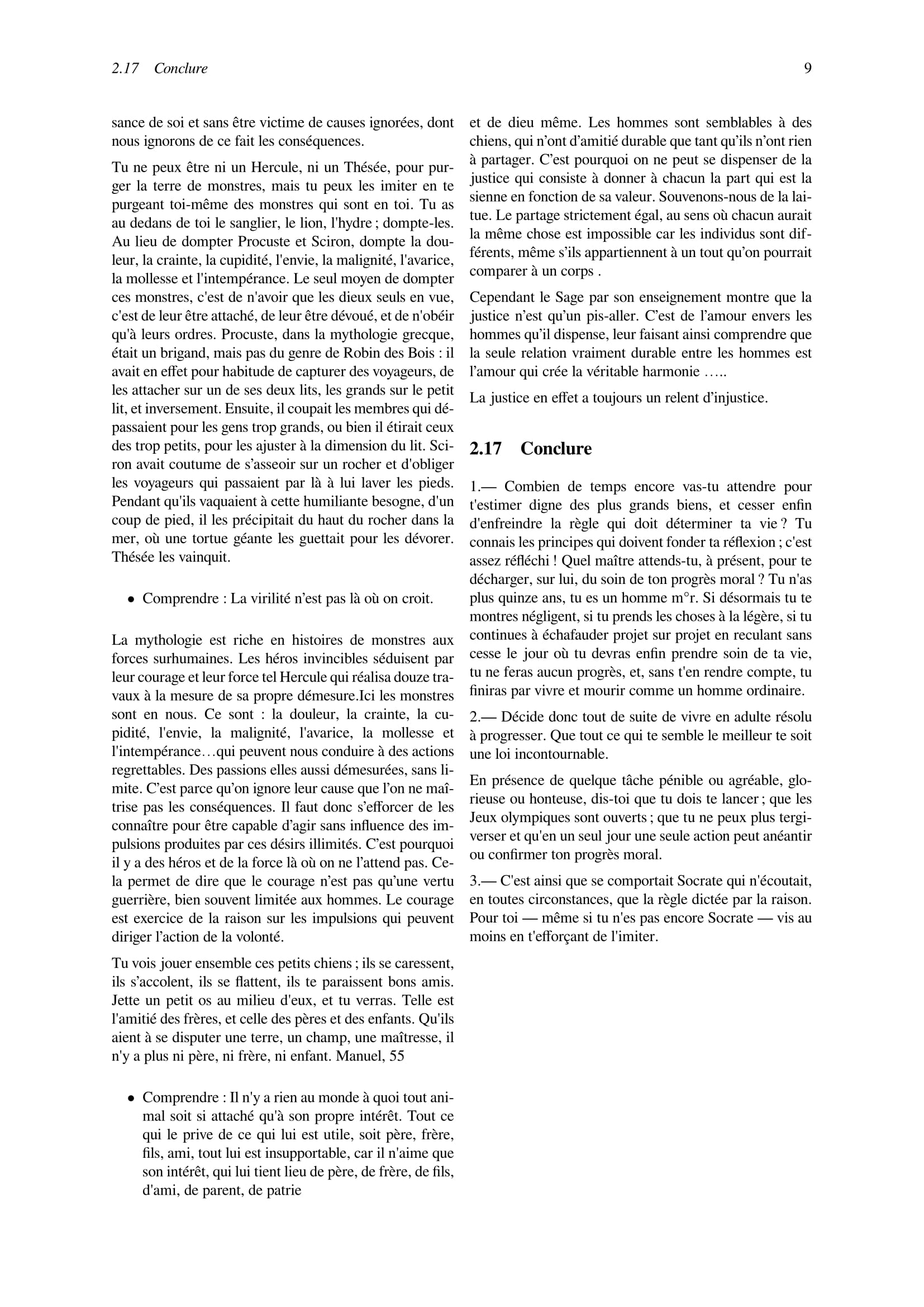 2.17 Conclure 9

sance de soi et sans être victime de causes ignorées, dont nous ignorons de ce fait les conséquences.

Tu ne peux être ni un Hercule, ni un Thésée, pour purger la terre de monstres, mais tu peux les imiter en te purgeant toi-même des monstres qui sont en toi. Tu as au dedans de toi le sanglier, le lion, l'hydre ; dompte-les. Au lieu de dompter Procuste et Sciron, dompte la douleur, la crainte, la cupidité, l'envie, la malignité, l'avarice, la mollesse et l'intempérance. Le seul moyen de dompter ces monstres, c'est de n'avoir que les dieux seuls en vue, c'est de leur être attaché, de leur être dévoué, et de n'obéir qu'à leurs ordres. Procuste, dans la mythologie grecque, était un brigand, mais pas du genre de Robin des Bois : il avait en effet pour habitude de capturer des voyageurs, de les attacher sur un de ses deux lits, les grands sur le petit lit, et inversement. Ensuite, il coupait les membres qui dépassaient pour les gens trop grands, ou bien il étirait ceux des trop petits, pour les ajuster à la dimension du lit. Sciron avait coutume de s'asseoir sur un rocher et d'obliger les voyageurs qui passaient par là à lui laver les pieds. Pendant qu'ils vaquaient à cette humiliante besogne, d'un coup de pied, il les précipitait du haut du rocher dans la mer, où une tortue géante les guettait pour les dévorer. Thésée les vainquit.

• Comprendre : La virilité n'est pas là où on croit.

La mythologie est riche en histoires de monstres aux forces surhumaines. Les héros invincibles séduisent par leur courage et leur force tel Hercule qui réalisa douze travaux à la mesure de sa propre démesure.Ici les monstres sont en nous. Ce sont : la douleur, la crainte, la cupidité, l'envie, la malignité, l'avarice, la mollesse et l'intempérance…qui peuvent nous conduire à des actions regrettables. Des passions elles aussi démesurées, sans limite. C'est parce qu'on ignore leur cause que l'on ne maîtrise pas les conséquences. Il faut donc s'efforcer de les connaître pour être capable d'agir sans influence des impulsions produites par ces désirs illimités. C'est pourquoi il y a des héros et de la force là où on ne l'attend pas. Cela permet de dire que le courage n'est pas qu'une vertu guerrière, bien souvent limitée aux hommes. Le courage est exercice de la raison sur les impulsions qui peuvent diriger l'action de la volonté.

Tu vois jouer ensemble ces petits chiens ; ils se caressent, ils s'accolent, ils se flattent, ils te paraissent bons amis. Jette un petit os au milieu d'eux, et tu verras. Telle est l'amitié des frères, et celle des pères et des enfants. Qu'ils aient à se disputer une terre, un champ, une maîtresse, il n'y a plus ni père, ni frère, ni enfant. Manuel, 55

• Comprendre : Il n'y a rien au monde à quoi tout animal soit si attaché qu'à son propre intérêt. Tout ce qui le prive de ce qui lui est utile, soit père, frère, fils, ami, tout lui est insupportable, car il n'aime que son intérêt, qui lui tient lieu de père, de frère, de fils, d'ami, de parent, de patrie

et de dieu même. Les hommes sont semblables à des chiens, qui n'ont d'amitié durable que tant qu'ils n'ont rien à partager. C'est pourquoi on ne peut se dispenser de la justice qui consiste à donner à chacun la part qui est la sienne en fonction de sa valeur. Souvenons-nous de la laitue. Le partage strictement égal, au sens où chacun aurait la même chose est impossible car les individus sont différents, même s'ils appartiennent à un tout qu'on pourrait comparer à un corps .

Cependant le Sage par son enseignement montre que la justice n'est qu'un pis-aller. C'est de l'amour envers les hommes qu'il dispense, leur faisant ainsi comprendre que la seule relation vraiment durable entre les hommes est l'amour qui crée la véritable harmonie …..

La justice en effet a toujours un relent d'injustice.

2.17 Conclure

1.— Combien de temps encore vas-tu attendre pour t'estimer digne des plus grands biens, et cesser enfin d'enfreindre la règle qui doit déterminer ta vie ? Tu connais les principes qui doivent fonder ta réflexion ; c'est assez réfléchi ! Quel maître attends-tu, à présent, pour te décharger, sur lui, du soin de ton progrès moral ? Tu n'as plus quinze ans, tu es un homme m°r. Si désormais tu te montres négligent, si tu prends les choses à la légère, si tu continues à échafauder projet sur projet en reculant sans cesse le jour où tu devras enfin prendre soin de ta vie, tu ne feras aucun progrès, et, sans t'en rendre compte, tu finiras par vivre et mourir comme un homme ordinaire.

2.— Décide donc tout de suite de vivre en adulte résolu à progresser. Que tout ce qui te semble le meilleur te soit une loi incontournable.

En présence de quelque tâche pénible ou agréable, glorieuse ou honteuse, dis-toi que tu dois te lancer ; que les Jeux olympiques sont ouverts ; que tu ne peux plus tergiverser et qu'en un seul jour une seule action peut anéantir ou confirmer ton progrès moral.

3.— C'est ainsi que se comportait Socrate qui n'écoutait, en toutes circonstances, que la règle dictée par la raison. Pour toi — même si tu n'es pas encore Socrate — vis au moins en t'efforçant de l'imiter.